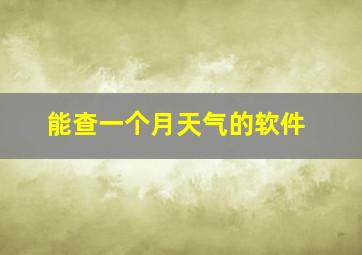 能查一个月天气的软件